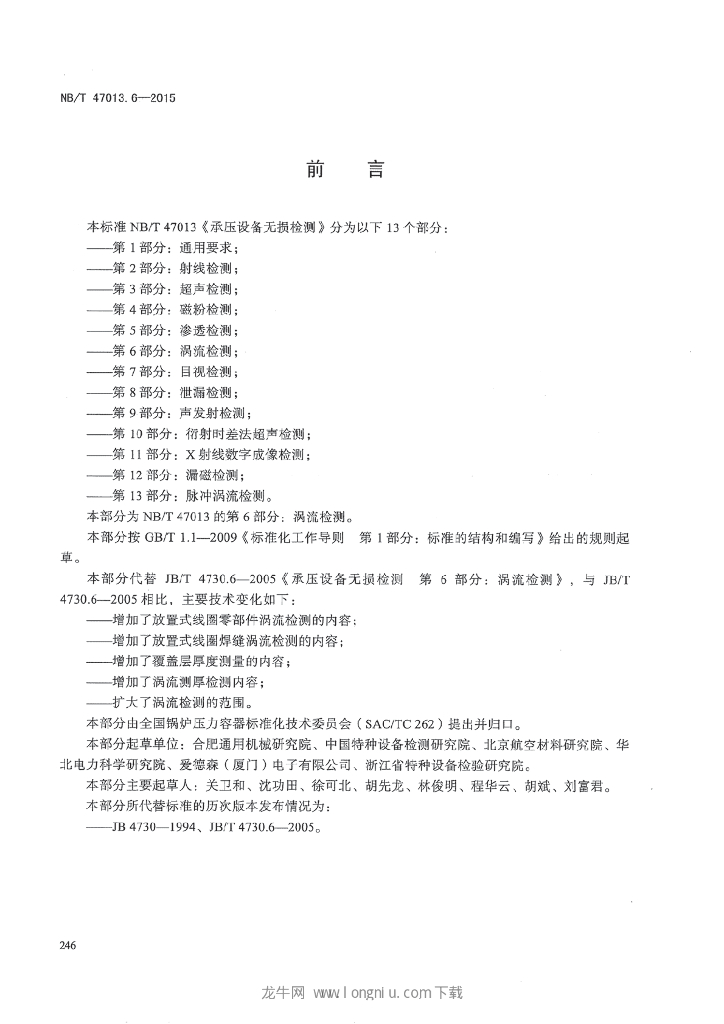 NB/T 47013.6—2015

前　言

本标准 NB/T 47013《承压设备无损检测》分为以下 13 个部分：
——第 1 部分：通用要求；
——第 2 部分：射线检测；
——第 3 部分：超声检测；
——第 4 部分：磁粉检测；
——第 5 部分：渗透检测；
——第 6 部分：涡流检测；
——第 7 部分：目视检测；
——第 8 部分：泄漏检测；
——第 9 部分：声发射检测；
——第 10 部分：衍射时差法超声检测；
——第 11 部分：X 射线数字成像检测；
——第 12 部分：漏磁检测；
——第 13 部分：脉冲涡流检测。

本部分为 NB/T 47013 的第 6 部分：涡流检测。

本部分按 GB/T 1.1—2009《标准化工作导则　第 1 部分：标准的结构和编写》给出的规则起草。

本部分代替 JB/T 4730.6—2005《承压设备无损检测　第 6 部分：涡流检测》，与 JB/T 4730.6—2005 相比，主要技术变化如下：
——增加了放置式线圈零部件涡流检测的内容；
——增加了放置式线圈焊缝涡流检测的内容；
——增加了覆盖层厚度测量的内容；
——增加了涡流测厚检测内容；
——扩大了涡流检测的范围。

本部分由全国锅炉压力容器标准化技术委员会（SAC/TC 262）提出并归口。

本部分起草单位：合肥通用机械研究院、中国特种设备检测研究院、北京航空材料研究院、华北电力科学研究院、爱德森（厦门）电子有限公司、浙江省特种设备检验研究院。

本部分主要起草人：关卫和、沈功田、徐可北、胡先龙、林俊明、程华云、胡斌、刘富君。

本部分所代替标准的历次版本发布情况为：
——JB 4730—1994、JB/T 4730.6—2005。

246

龙牛网 www.longniu.com下载